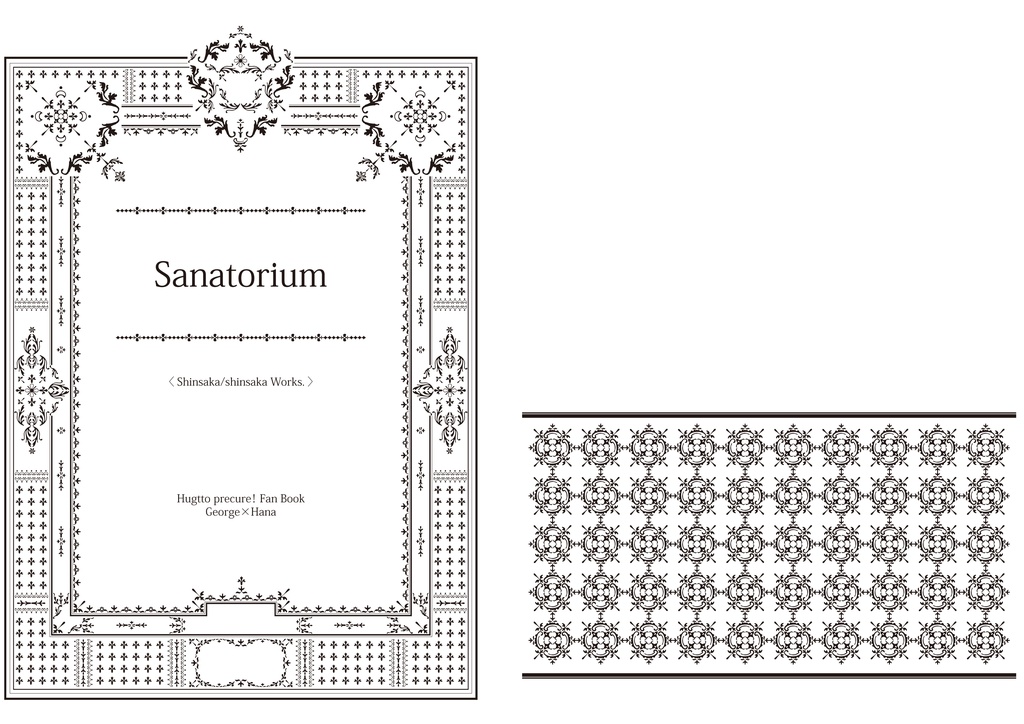 Sanatorium

〈 Shinsaka/shinsaka Works. 〉

Hugtto precure! Fan Book
George×Hana